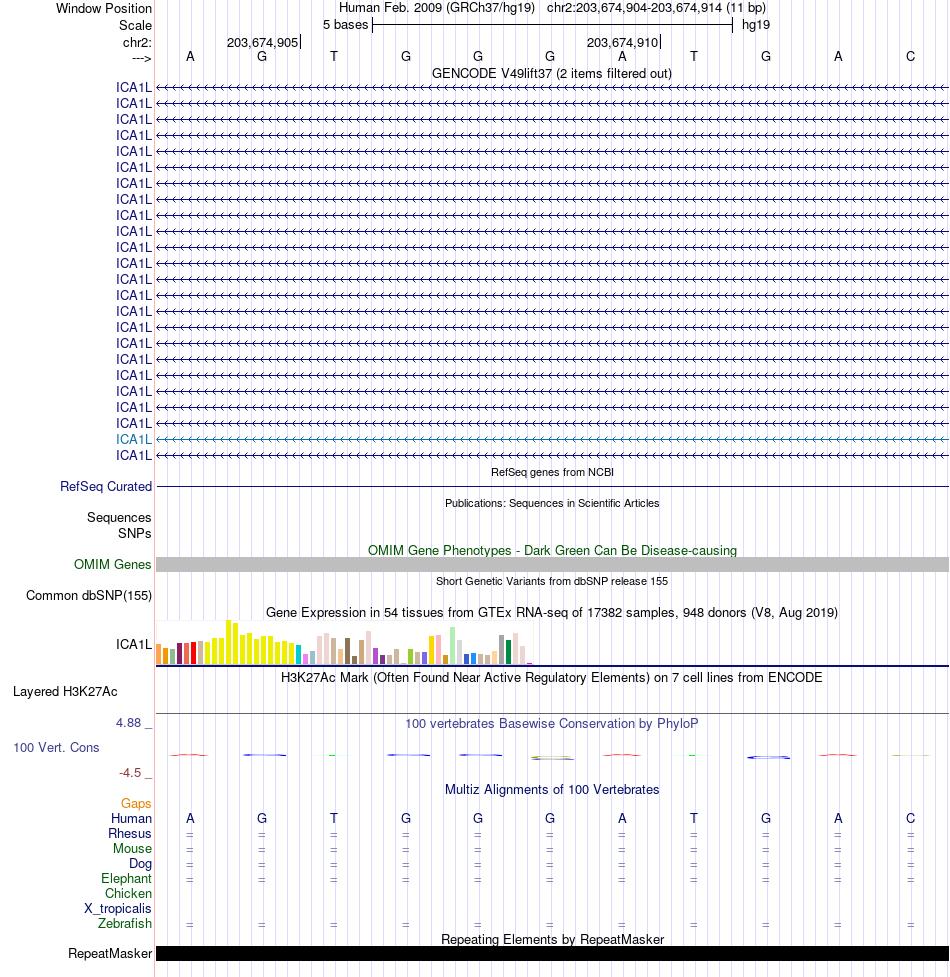 Window Position Human Feb. 2009 (GRCh37/hg19) chr2:203,674,904-203,674,914 (11 bp)
Scale 5 bases hg19
chr2: 203,674,905 203,674,910
---> A G T G G G A T G A C

GENCODE V49lift37 (2 items filtered out)

ICA1L
ICA1L
ICA1L
ICA1L
ICA1L
ICA1L
ICA1L
ICA1L
ICA1L
ICA1L
ICA1L
ICA1L
ICA1L
ICA1L
ICA1L
ICA1L
ICA1L
ICA1L
ICA1L
ICA1L
ICA1L
ICA1L
ICA1L
ICA1L

RefSeq genes from NCBI
RefSeq Curated

Publications: Sequences in Scientific Articles
Sequences
SNPs

OMIM Gene Phenotypes - Dark Green Can Be Disease-causing
OMIM Genes

Short Genetic Variants from dbSNP release 155
Common dbSNP(155)

Gene Expression in 54 tissues from GTEx RNA-seq of 17382 samples, 948 donors (V8, Aug 2019)
ICA1L

H3K27Ac Mark (Often Found Near Active Regulatory Elements) on 7 cell lines from ENCODE
Layered H3K27Ac

4.88 _ 100 vertebrates Basewise Conservation by PhyloP
100 Vert. Cons
-4.5 _

Multiz Alignments of 100 Vertebrates
Gaps
Human A G T G G G A T G A C
Rhesus = = = = = = = = = = =
Mouse = = = = = = = = = = =
Dog = = = = = = = = = = =
Elephant = = = = = = = = = = =
Chicken
X_tropicalis
Zebrafish = = = = = = = = = = =

Repeating Elements by RepeatMasker
RepeatMasker